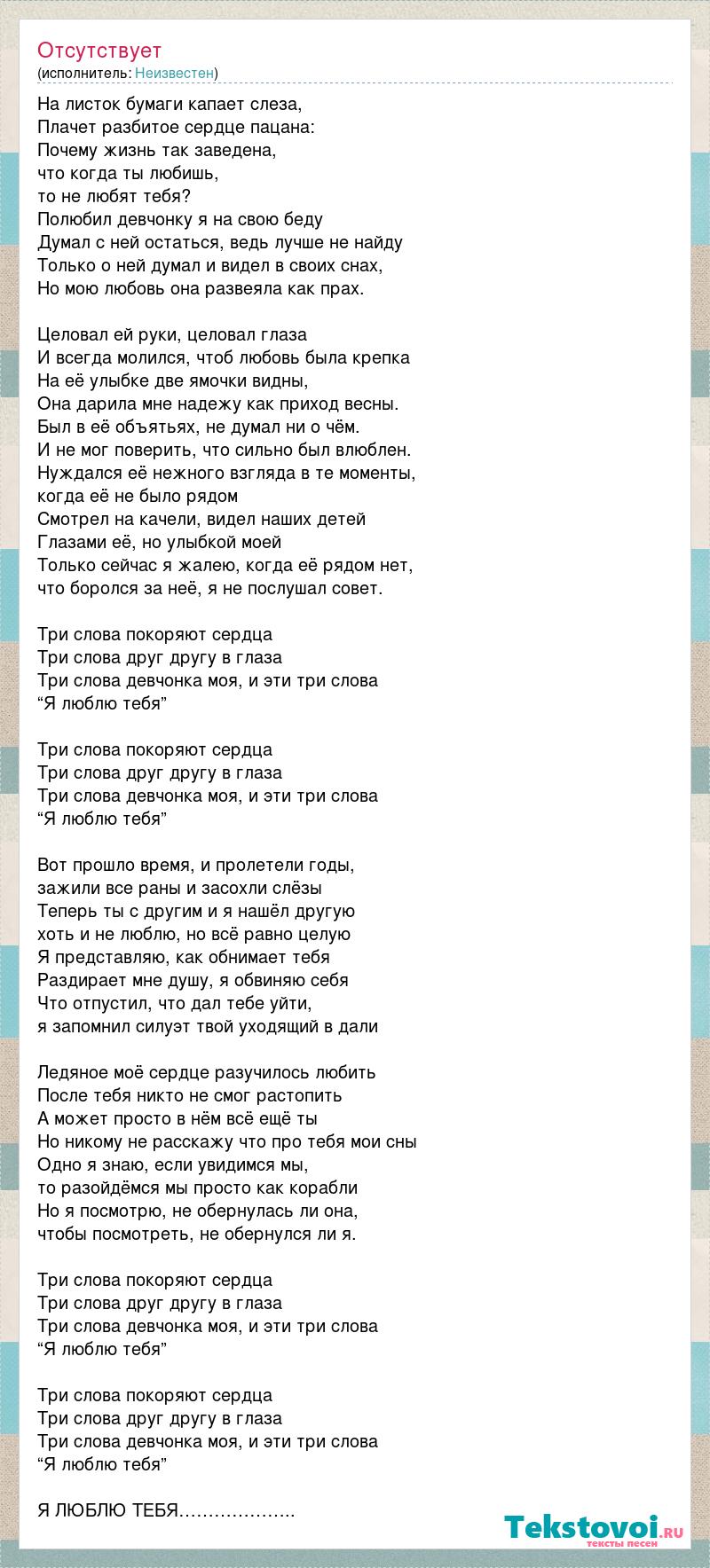 Отсутствует
(исполнитель: Неизвестен)

На листок бумаги капает слеза,
Плачет разбитое сердце пацана:
Почему жизнь так заведена,
что когда ты любишь,
то не любят тебя?
Полюбил девчонку я на свою беду
Думал с ней остаться, ведь лучше не найду
Только о ней думал и видел в своих снах,
Но мою любовь она развеяла как прах.

Целовал ей руки, целовал глаза
И всегда молился, чтоб любовь была крепка
На её улыбке две ямочки видны,
Она дарила мне надежу как приход весны.
Был в её объятьях, не думал ни о чём.
И не мог поверить, что сильно был влюблен.
Нуждался её нежного взгляда в те моменты,
когда её не было рядом
Смотрел на качели, видел наших детей
Глазами её, но улыбкой моей
Только сейчас я жалею, когда её рядом нет,
что боролся за неё, я не послушал совет.

Три слова покоряют сердца
Три слова друг другу в глаза
Три слова девчонка моя, и эти три слова
“Я люблю тебя”

Три слова покоряют сердца
Три слова друг другу в глаза
Три слова девчонка моя, и эти три слова
“Я люблю тебя”

Вот прошло время, и пролетели годы,
зажили все раны и засохли слёзы
Теперь ты с другим и я нашёл другую
хоть и не люблю, но всё равно целую
Я представляю, как обнимает тебя
Раздирает мне душу, я обвиняю себя
Что отпустил, что дал тебе уйти,
я запомнил силуэт твой уходящий в дали

Ледяное моё сердце разучилось любить
После тебя никто не смог растопить
А может просто в нём всё ещё ты
Но никому не расскажу что про тебя мои сны
Одно я знаю, если увидимся мы,
то разойдёмся мы просто как корабли
Но я посмотрю, не обернулась ли она,
чтобы посмотреть, не обернулся ли я.

Три слова покоряют сердца
Три слова друг другу в глаза
Три слова девчонка моя, и эти три слова
“Я люблю тебя”

Три слова покоряют сердца
Три слова друг другу в глаза
Три слова девчонка моя, и эти три слова
“Я люблю тебя”

Я ЛЮБЛЮ ТЕБЯ………………..

Tekstovoi.RU
тексты песен